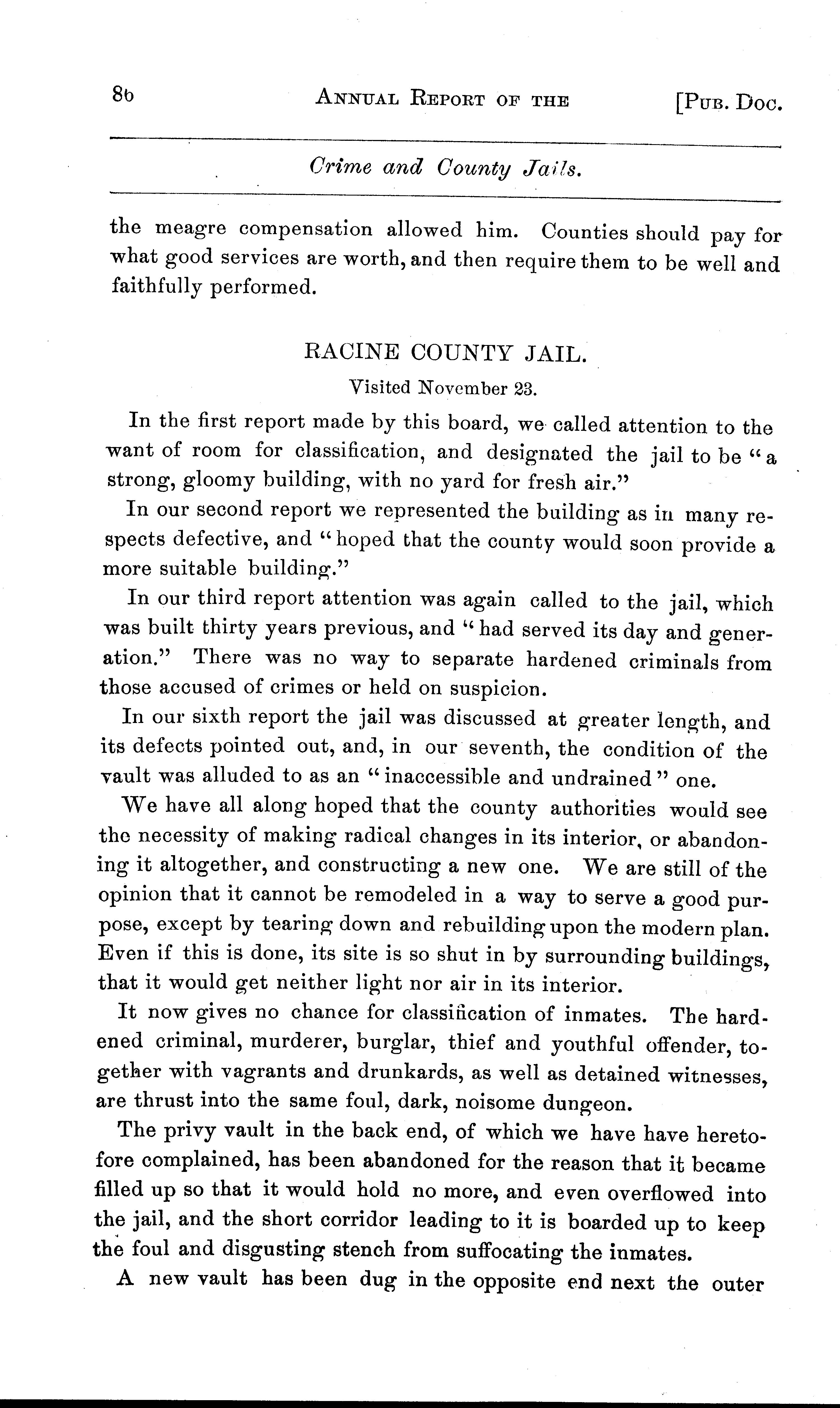 86 ANNUAL REPORT OF THE [PUB. DOC.

Crime and County Jails.

the meagre compensation allowed him. Counties should pay for what good services are worth, and then require them to be well and faithfully performed.

RACINE COUNTY JAIL.

Visited November 23.

In the first report made by this board, we called attention to the want of room for classification, and designated the jail to be "a strong, gloomy building, with no yard for fresh air."

In our second report we represented the building as in many respects defective, and "hoped that the county would soon provide a more suitable building."

In our third report attention was again called to the jail, which was built thirty years previous, and "had served its day and generation." There was no way to separate hardened criminals from those accused of crimes or held on suspicion.

In our sixth report the jail was discussed at greater length, and its defects pointed out, and, in our seventh, the condition of the vault was alluded to as an "inaccessible and undrained" one.

We have all along hoped that the county authorities would see the necessity of making radical changes in its interior, or abandoning it altogether, and constructing a new one. We are still of the opinion that it cannot be remodeled in a way to serve a good purpose, except by tearing down and rebuilding upon the modern plan. Even if this is done, its site is so shut in by surrounding buildings, that it would get neither light nor air in its interior.

It now gives no chance for classification of inmates. The hardened criminal, murderer, burglar, thief and youthful offender, together with vagrants and drunkards, as well as detained witnesses, are thrust into the same foul, dark, noisome dungeon.

The privy vault in the back end, of which we have have heretofore complained, has been abandoned for the reason that it became filled up so that it would hold no more, and even overflowed into the jail, and the short corridor leading to it is boarded up to keep the foul and disgusting stench from suffocating the inmates.

A new vault has been dug in the opposite end next the outer